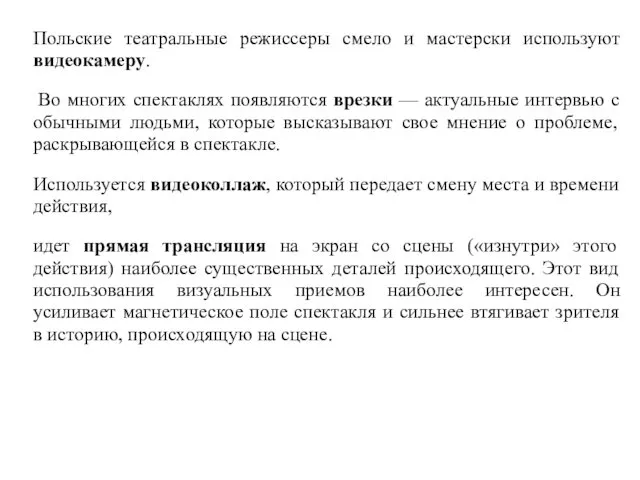 Польские театральные режиссеры смело и мастерски используют видеокамеру.

Во многих спектаклях появляются врезки — актуальные интервью с обычными людьми, которые высказывают свое мнение о проблеме, раскрывающейся в спектакле.

Используется видеоколлаж, который передает смену места и времени действия,

идет прямая трансляция на экран со сцены («изнутри» этого действия) наиболее существенных деталей происходящего. Этот вид использования визуальных приемов наиболее интересен. Он усиливает магнетическое поле спектакля и сильнее втягивает зрителя в историю, происходящую на сцене.